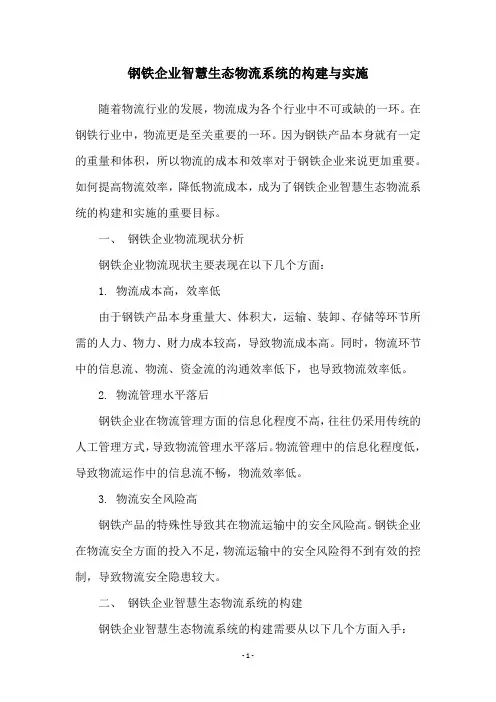 钢铁企业智慧生态物流系统的构建与实施

随着物流行业的发展，物流成为各个行业中不可或缺的一环。在钢铁行业中，物流更是至关重要的一环。因为钢铁产品本身就有一定的重量和体积，所以物流的成本和效率对于钢铁企业来说更加重要。如何提高物流效率，降低物流成本，成为了钢铁企业智慧生态物流系统的构建和实施的重要目标。

一、 钢铁企业物流现状分析

钢铁企业物流现状主要表现在以下几个方面：

1. 物流成本高，效率低

由于钢铁产品本身重量大、体积大，运输、装卸、存储等环节所需的人力、物力、财力成本较高，导致物流成本高。同时，物流环节中的信息流、物流、资金流的沟通效率低下，也导致物流效率低。

2. 物流管理水平落后

钢铁企业在物流管理方面的信息化程度不高，往往仍采用传统的人工管理方式，导致物流管理水平落后。物流管理中的信息化程度低，导致物流运作中的信息流不畅，物流效率低。

3. 物流安全风险高

钢铁产品的特殊性导致其在物流运输中的安全风险高。钢铁企业在物流安全方面的投入不足，物流运输中的安全风险得不到有效的控制，导致物流安全隐患较大。

二、 钢铁企业智慧生态物流系统的构建

钢铁企业智慧生态物流系统的构建需要从以下几个方面入手：

- 1 -